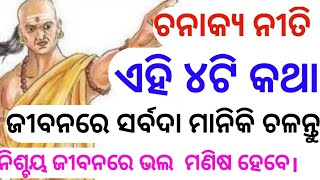 ଚନାକ୍ୟ ନୀତି
ଏହି ୪ଟି କଥା
ଜୀବନରେ ସର୍ବଦା ମାନିକି ଚଳନ୍ତୁ
ନିଶ୍ଚୟ ଜୀବନରେ ଭଲ ମଣିଷ ହେବେ।